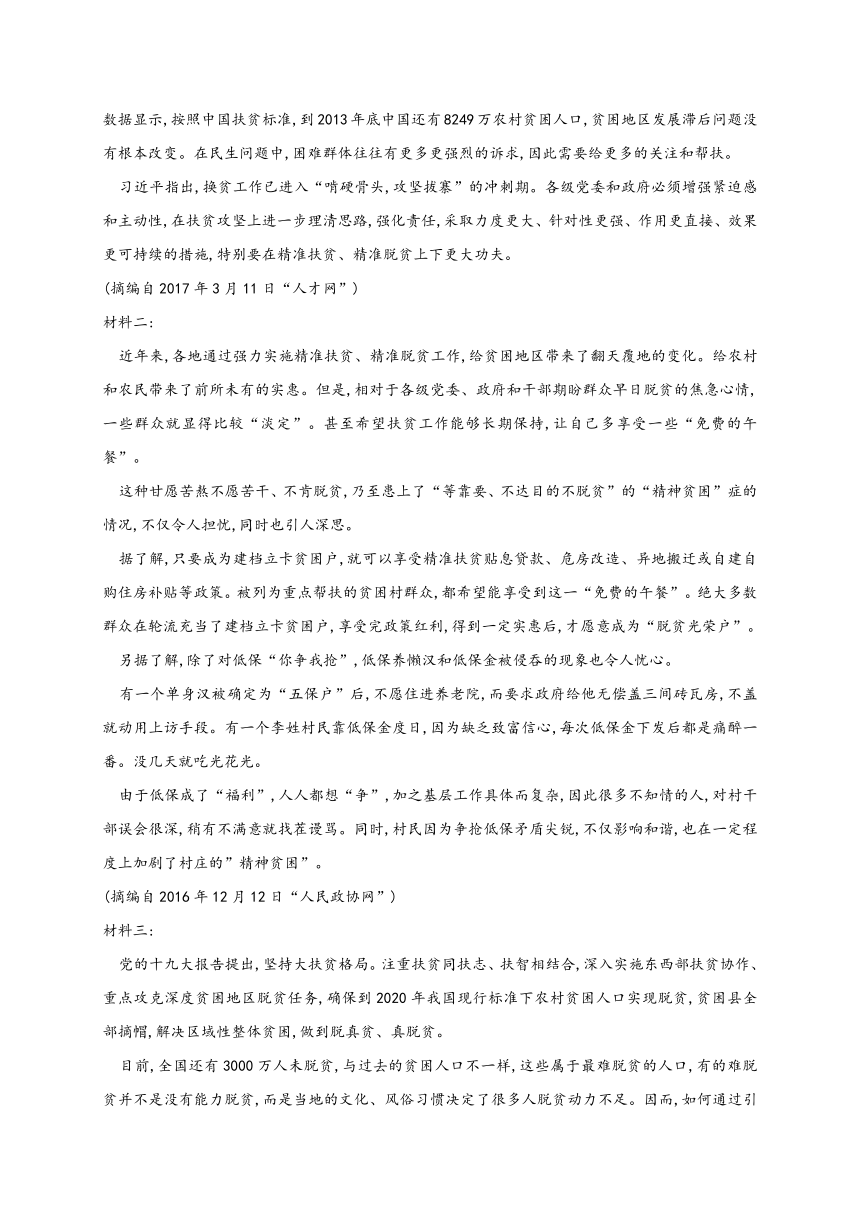 数据显示，按照中国扶贫标准，到2013年底中国还有8249万农村贫困人口，贫困地区发展滞后问题没有根本改变。在民生问题中，困难群体往往有更多更强烈的诉求，因此需要给更多的关注和帮扶。

习近平指出，换贫工作已进入“啃硬骨头，攻坚拔寨”的冲刺期。各级党委和政府必须增强紧迫感和主动性，在扶贫攻坚上进一步理清思路，强化责任，采取力度更大、针对性更强、作用更直接、效果更可持续的措施，特别要在精准扶贫、精准脱贫上下更大功夫。

(摘编自2017年3月11日“人才网”)

材料二：

近年来，各地通过强力实施精准扶贫、精准脱贫工作，给贫困地区带来了翻天覆地的变化。给农村和农民带来了前所未有的实惠。但是，相对于各级党委、政府和干部期盼群众早日脱贫的焦急心情，一些群众就显得比较“淡定”。甚至希望扶贫工作能够长期保持，让自己多享受一些“免费的午餐”。

这种甘愿苦熬不愿苦干、不肯脱贫，乃至患上了“等靠要、不达目的不脱贫”的“精神贫困”症的情况，不仅令人担忧，同时也引人深思。

据了解，只要成为建档立卡贫困户，就可以享受精准扶贫贴息贷款、危房改造、异地搬迁或自建自购住房补贴等政策。被列为重点帮扶的贫困村群众，都希望能享受到这一“免费的午餐”。绝大多数群众在轮流充当了建档立卡贫困户，享受完政策红利，得到一定实惠后，才愿意成为“脱贫光荣户”。

另据了解，除了对低保“你争我抢”，低保养懒汉和低保金被侵吞的现象也令人忧心。

有一个单身汉被确定为“五保户”后，不愿住进养老院，而要求政府给他无偿盖三间砖瓦房，不盖就动用上访手段。有一个李姓村民靠低保金度日，因为缺乏致富信心，每次低保金下发后都是痛醉一番。没几天就吃光花光。

由于低保成了“福利”，人人都想“争”，加之基层工作具体而复杂，因此很多不知情的人，对村干部误会很深，稍有不满意就找茬谩骂。同时，村民因为争抢低保矛盾尖锐，不仅影响和谐，也在一定程度上加剧了村庄的”精神贫困”。

(摘编自2016年12月12日“人民政协网”)

材料三：

党的十九大报告提出，坚持大扶贫格局。注重扶贫同扶志、扶智相结合，深入实施东西部扶贫协作、重点攻克深度贫困地区脱贫任务，确保到2020年我国现行标准下农村贫困人口实现脱贫，贫困县全部摘帽，解决区域性整体贫困，做到脱真贫、真脱贫。

目前，全国还有3000万人未脱贫，与过去的贫困人口不一样，这些属于最难脱贫的人口，有的难脱贫并不是没有能力脱贫，而是当地的文化、风俗习惯决定了很多人脱贫动力不足。因而，如何通过引